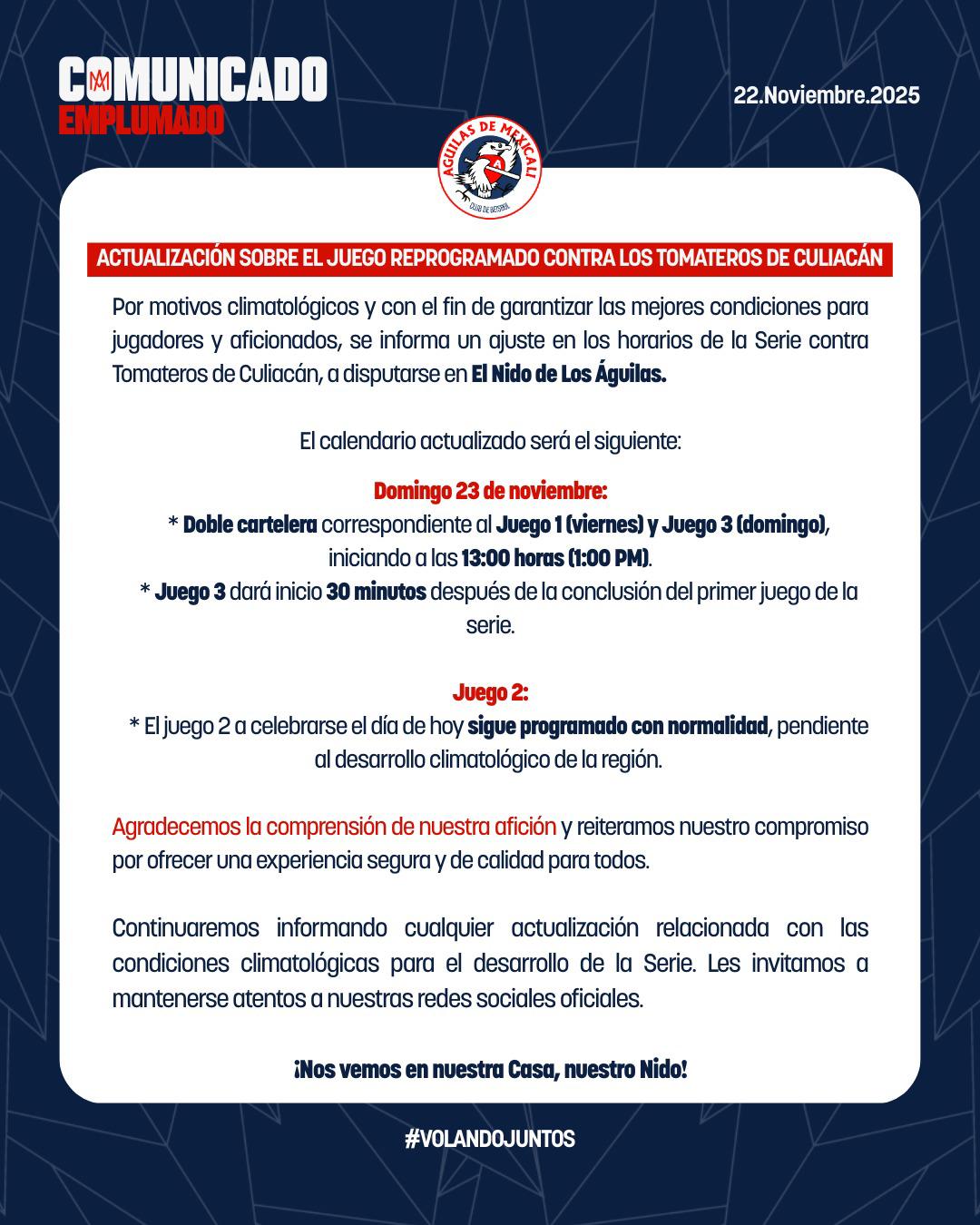 COMUNICADO
EMPLUMADO

22.Noviembre.2025

ÁGUILAS DE MEXICALI
CLUB DE BEISBOL

ACTUALIZACIÓN SOBRE EL JUEGO REPROGRAMADO CONTRA LOS TOMATEROS DE CULIACÁN

Por motivos climatológicos y con el fin de garantizar las mejores condiciones para jugadores y aficionados, se informa un ajuste en los horarios de la Serie contra Tomateros de Culiacán, a disputarse en El Nido de Los Águilas.

El calendario actualizado será el siguiente:

Domingo 23 de noviembre:
* Doble cartelera correspondiente al Juego 1 (viernes) y Juego 3 (domingo), iniciando a las 13:00 horas (1:00 PM).
* Juego 3 dará inicio 30 minutos después de la conclusión del primer juego de la serie.

Juego 2:
* El juego 2 a celebrarse el día de hoy sigue programado con normalidad, pendiente al desarrollo climatológico de la región.

Agradecemos la comprensión de nuestra afición y reiteramos nuestro compromiso por ofrecer una experiencia segura y de calidad para todos.

Continuaremos informando cualquier actualización relacionada con las condiciones climatológicas para el desarrollo de la Serie. Les invitamos a mantenerse atentos a nuestras redes sociales oficiales.

¡Nos vemos en nuestra Casa, nuestro Nido!

#VOLANDOJUNTOS